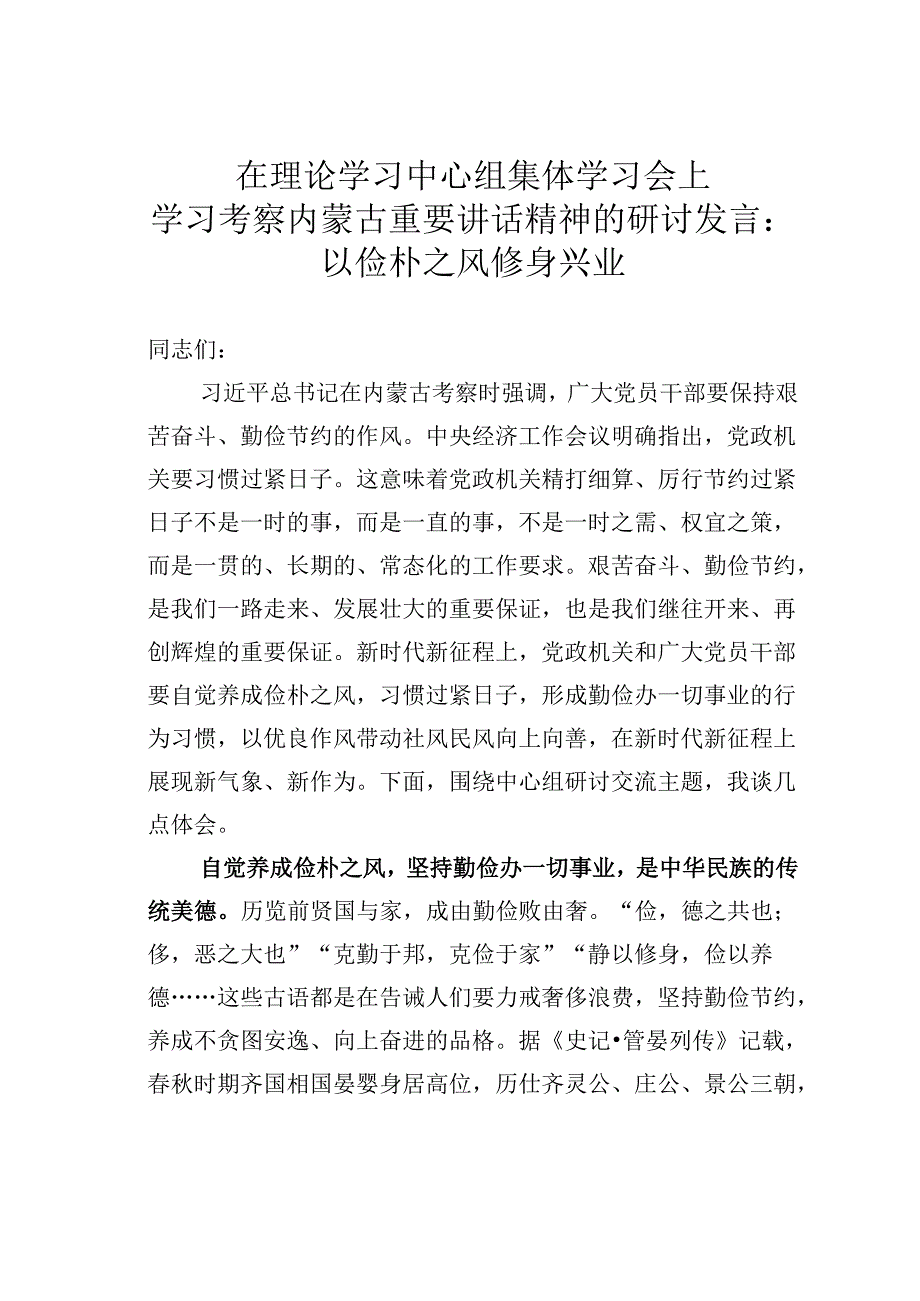 在理论学习中心组集体学习会上
学习考察内蒙古重要讲话精神的研讨发言：
以俭朴之风修身兴业

同志们：

习近平总书记在内蒙古考察时强调，广大党员干部要保持艰苦奋斗、勤俭节约的作风。中央经济工作会议明确指出，党政机关要习惯过紧日子。这意味着党政机关精打细算、厉行节约过紧日子不是一时的事，而是一直的事，不是一时之需、权宜之策，而是一贯的、长期的、常态化的工作要求。艰苦奋斗、勤俭节约，是我们一路走来、发展壮大的重要保证，也是我们继往开来、再创辉煌的重要保证。新时代新征程上，党政机关和广大党员干部要自觉养成俭朴之风，习惯过紧日子，形成勤俭办一切事业的行为习惯，以优良作风带动社风民风向上向善，在新时代新征程上展现新气象、新作为。下面，围绕中心组研讨交流主题，我谈几点体会。

自觉养成俭朴之风，坚持勤俭办一切事业，是中华民族的传统美德。历览前贤国与家，成由勤俭败由奢。“俭，德之共也；侈，恶之大也”“克勤于邦，克俭于家”“静以修身，俭以养德……这些古语都是在告诫人们要力戒奢侈浪费，坚持勤俭节约，养成不贪图安逸、向上奋进的品格。据《史记•管晏列传》记载，春秋时期齐国相国晏婴身居高位，历仕齐灵公、庄公、景公三朝，